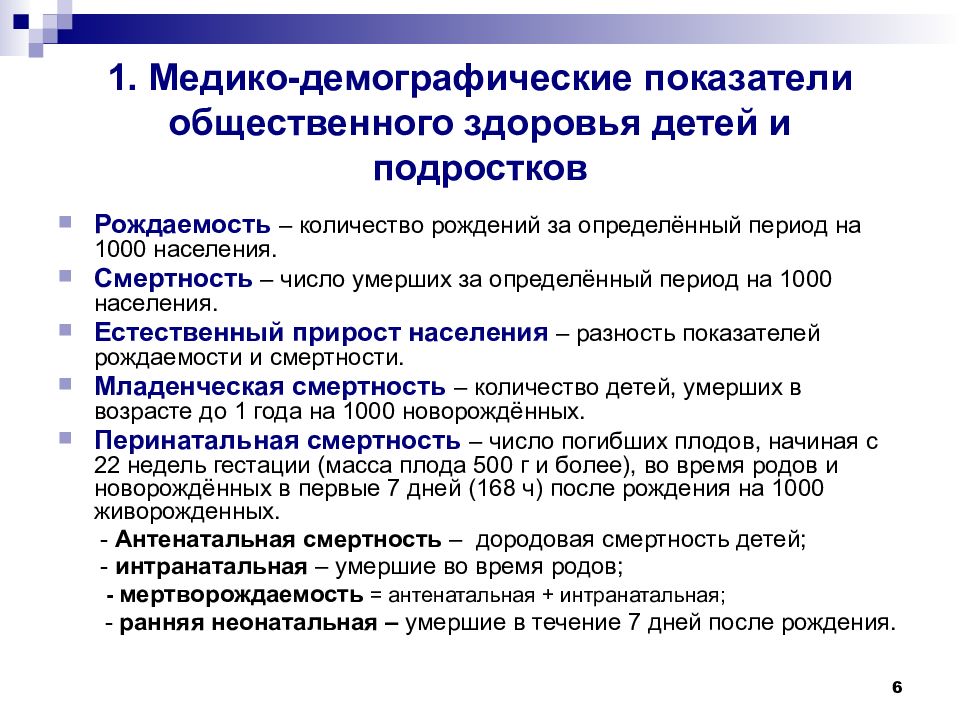 1. Медико-демографические показатели общественного здоровья детей и подростков

Рождаемость – количество рождений за определённый период на 1000 населения.

Смертность – число умерших за определённый период на 1000 населения.

Естественный прирост населения – разность показателей рождаемости и смертности.

Младенческая смертность – количество детей, умерших в возрасте до 1 года на 1000 новорождённых.

Перинатальная смертность – число погибших плодов, начиная с 22 недель гестации (масса плода 500 г и более), во время родов и новорождённых в первые 7 дней (168 ч) после рождения на 1000 живорожденных.

- Антенатальная смертность – дородовая смертность детей;

- интранатальная – умершие во время родов;

- мертворождаемость = антенатальная + интранатальная;

- ранняя неонатальная – умершие в течение 7 дней после рождения.

6